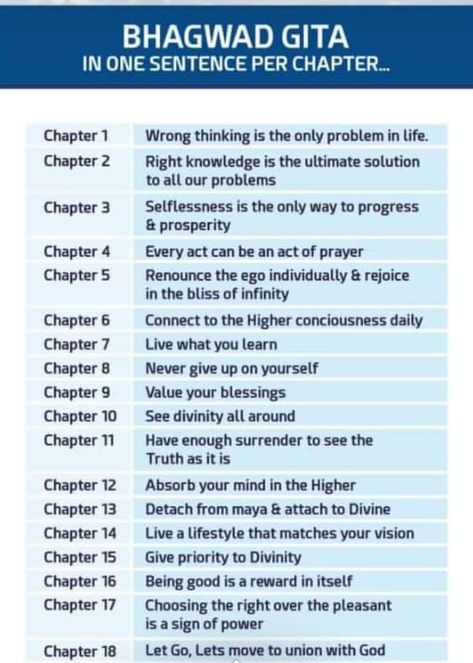 BHAGWAD GITA
IN ONE SENTENCE PER CHAPTER...

| | |
|---|---|
| Chapter 1 | Wrong thinking is the only problem in life. |
| Chapter 2 | Right knowledge is the ultimate solution to all our problems |
| Chapter 3 | Selflessness is the only way to progress & prosperity |
| Chapter 4 | Every act can be an act of prayer |
| Chapter 5 | Renounce the ego individually & rejoice in the bliss of infinity |
| Chapter 6 | Connect to the Higher conciousness daily |
| Chapter 7 | Live what you learn |
| Chapter 8 | Never give up on yourself |
| Chapter 9 | Value your blessings |
| Chapter 10 | See divinity all around |
| Chapter 11 | Have enough surrender to see the Truth as it is |
| Chapter 12 | Absorb your mind in the Higher |
| Chapter 13 | Detach from maya & attach to Divine |
| Chapter 14 | Live a lifestyle that matches your vision |
| Chapter 15 | Give priority to Divinity |
| Chapter 16 | Being good is a reward in itself |
| Chapter 17 | Choosing the right over the pleasant is a sign of power |
| Chapter 18 | Let Go, Lets move to union with God |